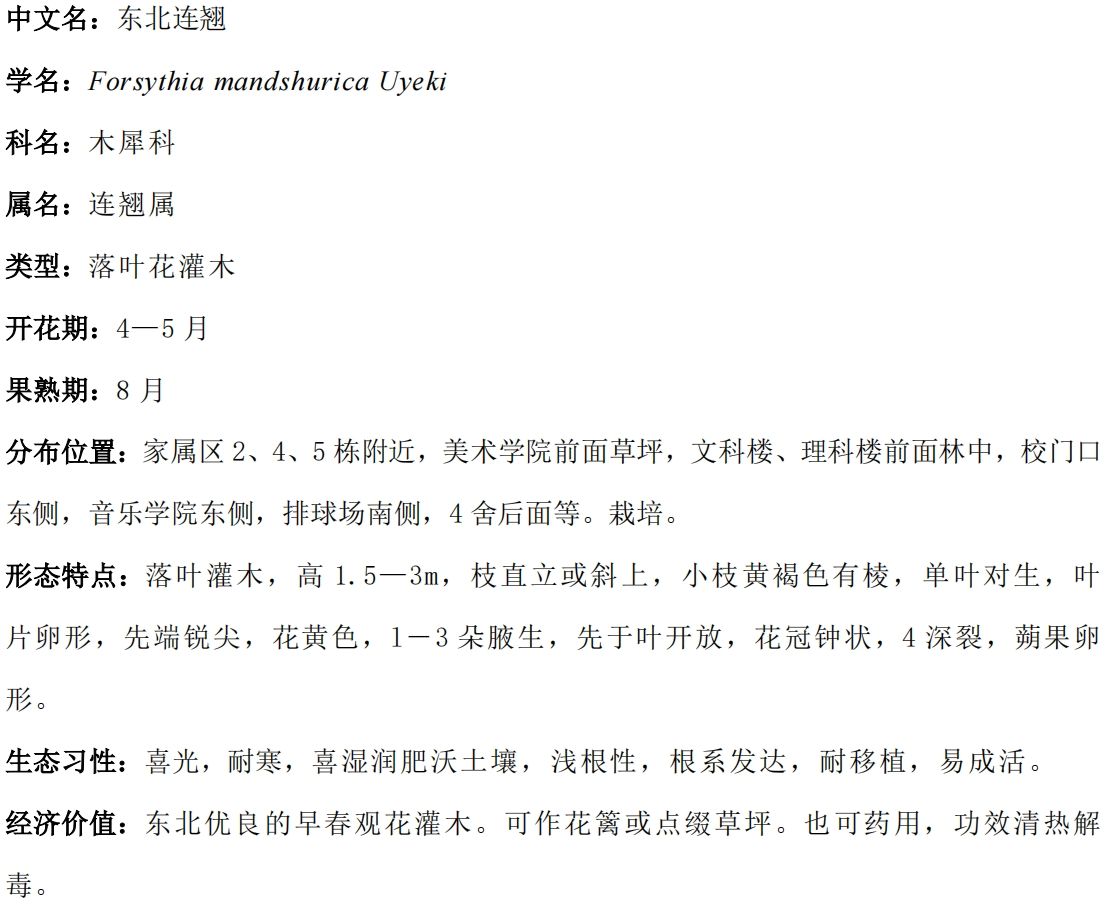 中文名：东北连翘

学名：Forsythia mandshurica Uyeki

科名：木犀科

属名：连翘属

类型：落叶花灌木

开花期：4—5 月

果熟期：8 月

分布位置：家属区 2、4、5 栋附近，美术学院前面草坪，文科楼、理科楼前面林中，校门口东侧，音乐学院东侧，排球场南侧，4 舍后面等。栽培。

形态特点：落叶灌木，高 1.5—3m，枝直立或斜上，小枝黄褐色有棱，单叶对生，叶片卵形，先端锐尖，花黄色，1－3 朵腋生，先于叶开放，花冠钟状，4 深裂，蒴果卵形。

生态习性：喜光，耐寒，喜湿润肥沃土壤，浅根性，根系发达，耐移植，易成活。

经济价值：东北优良的早春观花灌木。可作花篱或点缀草坪。也可药用，功效清热解毒。